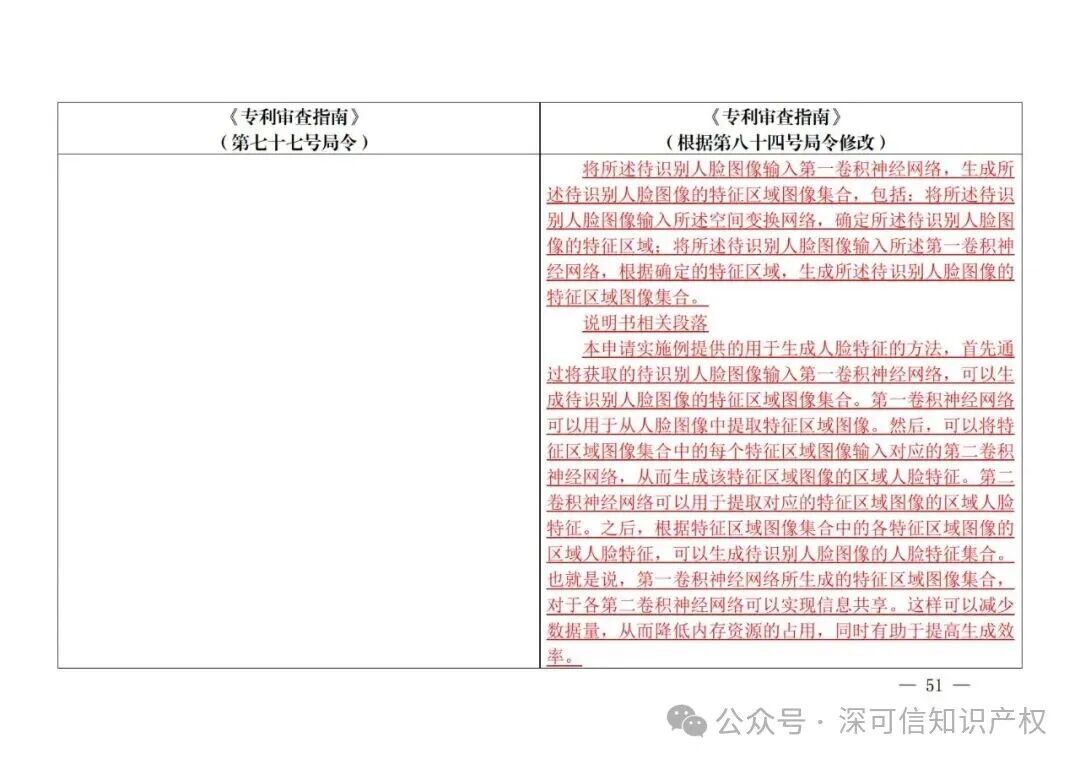 | 《专利审查指南》（第七十七号局令） | 《专利审查指南》（根据第八十四号局令修改） |
|---|---|
|  | 将所述待识别人脸图像输入第一卷积神经网络，生成所述待识别人脸图像的特征区域图像集合，包括：将所述待识别人脸图像输入所述空间变换网络，确定所述待识别人脸图像的特征区域；将所述待识别人脸图像输入所述第一卷积神经网络，根据确定的特征区域，生成所述待识别人脸图像的特征区域图像集合。 说明书相关段落 本申请实施例提供的用于生成人脸特征的方法，首先通过将获取的待识别人脸图像输入第一卷积神经网络，可以生成待识别人脸图像的特征区域图像集合。第一卷积神经网络可以用于从人脸图像中提取特征区域图像。然后，可以将特征区域图像集合中的每个特征区域图像输入对应的第二卷积神经网络，从而生成该特征区域图像的区域人脸特征。第二卷积神经网络可以用于提取对应的特征区域图像的区域人脸特征。之后，根据特征区域图像集合中的各特征区域图像的区域人脸特征，可以生成待识别人脸图像的人脸特征集合。也就是说，第一卷积神经网络所生成的特征区域图像集合，对于各第二卷积神经网络可以实现信息共享。这样可以减少数据量，从而降低内存资源的占用，同时有助于提高生成效率。 |

— 51 —

公众号 · 深可信知识产权